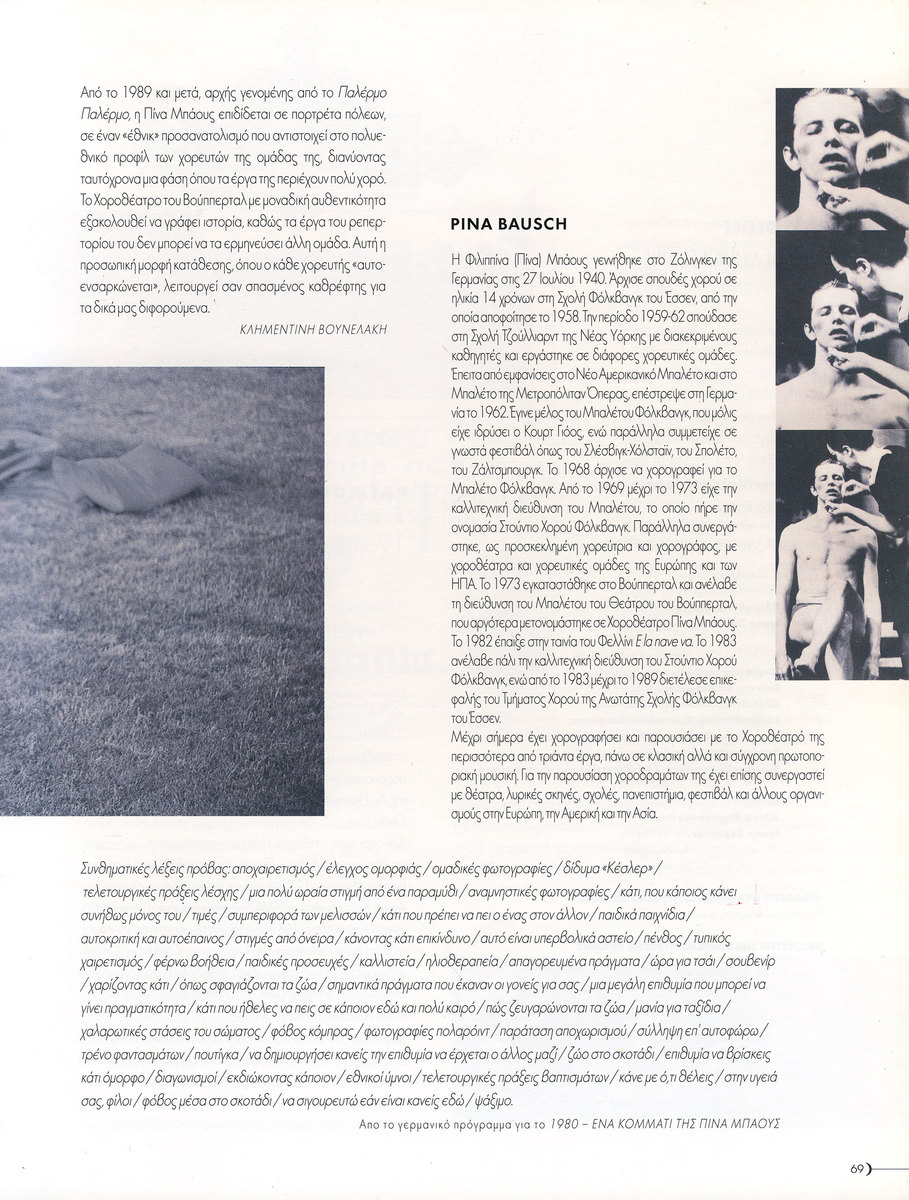 Από το 1989 και μετά, αρχής γενομένης από το Παλέρμο Παλέρμο, η Πίνα Μπάους επιδίδεται σε πορτρέτα πόλεων, σε έναν «έθνικ» προσανατολισμό που αντιστοιχεί στο πολυεθνικό προφίλ των χορευτών της ομάδας της, διανύοντας ταυτόχρονα μια φάση όπου τα έργα της περιέχουν πολύ χορό. Το Χοροθέατρο του Βούππερταλ με μοναδική αυθεντικότητα εξακολουθεί να γράφει ιστορία, καθώς τα έργα του ρεπερτορίου του δεν μπορεί να τα ερμηνεύσει άλλη ομάδα. Αυτή η προσωπική μορφή κατάθεσης, όπου ο κάθε χορευτής «αυτοενσαρκώνεται», λειτουργεί σαν σπασμένος καθρέφτης για τα δικά μας διφορούμενα.

ΚΛΗΜΕΝΤΙΝΗ ΒΟΥΝΕΛΑΚΗ

PINA BAUSCH

Η Φιλιππίνα (Πίνα) Μπάους γεννήθηκε στο Ζόλινγκεν της Γερμανίας στις 27 Ιουλίου 1940. Άρχισε σπουδές χορού σε ηλικία 14 χρόνων στη Σχολή Φόλκβανγκ του Έσσεν, από την οποία αποφοίτησε το 1958. Την περίοδο 1959-62 σπούδασε στη Σχολή Τζούλλιαρντ της Νέας Υόρκης με διακεκριμένους καθηγητές και εργάστηκε σε διάφορες χορευτικές ομάδες. Έπειτα από εμφανίσεις στο Νέο Αμερικανικό Μπαλέτο και στο Μπαλέτο της Μετροπόλιταν Όπερας, επέστρεψε στη Γερμανία το 1962. Έγινε μέλος του Μπαλέτου Φόλκβανγκ, που μόλις είχε ιδρύσει ο Κουρτ Γιόος, ενώ παράλληλα συμμετείχε σε γνωστά φεστιβάλ όπως του Σλέσβιγκ-Χόλσταϊν, του Σπολέτο, του Ζάλτσμπουργκ. Το 1968 άρχισε να χορογραφεί για το Μπαλέτο Φόλκβανγκ. Από το 1969 μέχρι το 1973 είχε την καλλιτεχνική διεύθυνση του Μπαλέτου, το οποίο πήρε την ονομασία Στούντιο Χορού Φόλκβανγκ. Παράλληλα συνεργάστηκε, ως προσκεκλημένη χορεύτρια και χορογράφος, με χοροθέατρα και χορευτικές ομάδες της Ευρώπης και των ΗΠΑ. Το 1973 εγκαταστάθηκε στο Βούππερταλ και ανέλαβε τη διεύθυνση του Μπαλέτου του Θεάτρου του Βούππερταλ, που αργότερα μετονομάστηκε σε Χοροθέατρο Πίνα Μπάους. Το 1982 έπαιξε στην ταινία του Φελλίνι E la nave va. Το 1983 ανέλαβε πάλι την καλλιτεχνική διεύθυνση του Στούντιο Χορού Φόλκβανγκ, ενώ από το 1983 μέχρι το 1989 διετέλεσε επικεφαλής του Τμήματος Χορού της Ανωτάτης Σχολής Φόλκβανγκ του Έσσεν.
Μέχρι σήμερα έχει χορογραφήσει και παρουσιάσει με το Χοροθέατρό της περισσότερα από τριάντα έργα, πάνω σε κλασική αλλά και σύγχρονη πρωτοποριακή μουσική. Για την παρουσίαση χοροδραμάτων της έχει επίσης συνεργαστεί με θέατρα, λυρικές σκηνές, σχολές, πανεπιστήμια, φεστιβάλ και άλλους οργανισμούς στην Ευρώπη, την Αμερική και την Ασία.

Συνθηματικές λέξεις πρόβας: αποχαιρετισμός / έλεγχος ομορφιάς / ομαδικές φωτογραφίες / δίδυμα «Κέσλερ» / τελετουργικές πράξεις λέσχης / μια πολύ ωραία στιγμή από ένα παραμύθι / αναμνηστικές φωτογραφίες / κάτι, που κάποιος κάνει συνήθως μόνος του / τιμές / συμπεριφορά των μελισσών / κάτι που πρέπει να πει ο ένας στον άλλον / παιδικά παιχνίδια / αυτοκριτική και αυτοέπαινος / στιγμές από όνειρα / κάνοντας κάτι επικίνδυνο / αυτό είναι υπερβολικά αστείο / πένθος / τυπικός χαιρετισμός / φέρνω βοήθεια / παιδικές προσευχές / καλλιστεία / ηλιοθεραπεία / απαγορευμένα πράγματα / ώρα για τσάι / σουβενίρ / χαρίζοντας κάτι / όπως σφαγιάζονται τα ζώα / σημαντικά πράγματα που έκαναν οι γονείς για σας / μια μεγάλη επιθυμία που μπορεί να γίνει πραγματικότητα / κάτι που ήθελες να πεις σε κάποιον εδώ και πολύ καιρό / πώς ζευγαρώνονται τα ζώα / μανία για ταξίδια / χαλαρωτικές στάσεις του σώματος / φόβος κόμπρας / φωτογραφίες πολαρόιντ / παράταση αποχωρισμού / σύλληψη επ' αυτοφώρω / τρένο φαντασμάτων / πουτίγκα / να δημιουργήσει κανείς την επιθυμία να έρχεται ο άλλος μαζί / ζώο στο σκοτάδι / επιθυμία να βρίσκεις κάτι όμορφο / διαγωνισμοί / εκδιώκοντας κάποιον / εθνικοί ύμνοι / τελετουργικές πράξεις βαπτισμάτων / κάνε με ό,τι θέλεις / στην υγειά σας, φίλοι / φόβος μέσα στο σκοτάδι / να σιγουρευτώ εάν είναι κανείς εδώ / ψάξιμο.

Απο το γερμανικό πρόγραμμα για το 1980 – ΕΝΑ ΚΟΜΜΑΤΙ ΤΗΣ ΠΙΝΑ ΜΠΑΟΥΣ

69